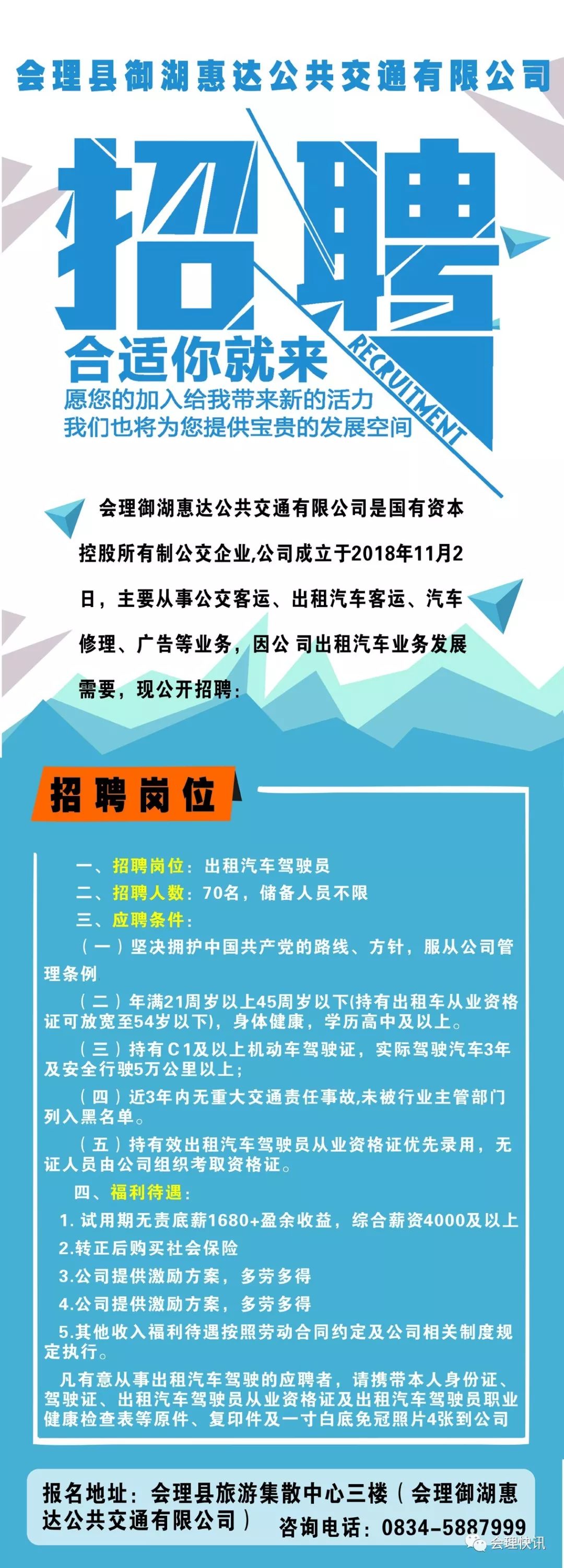 会理县御湖惠达公共交通有限公司

招聘

RECRUITMENT

合适你就来

愿您的加入给我带来新的活力
我们也将为您提供宝贵的发展空间

会理御湖惠达公共交通有限公司是国有资本控股所有制公交企业,公司成立于2018年11月2日，主要从事公交客运、出租汽车客运、汽车修理、广告等业务，因公 司出租汽车业务发展需要，现公开招聘：

招聘岗位

一、招聘岗位：出租汽车驾驶员

二、招聘人数：70名，储备人员不限

三、应聘条件：

（一）坚决拥护中国共产党的路线、方针，服从公司管理条例

（二）年满21周岁以上45周岁以下(持有出租车从业资格证可放宽至54岁以下)，身体健康，学历高中及以上。

（三）持有C1及以上机动车驾驶证，实际驾驶汽车3年及安全行驶5万公里以上；

（四）近3年内无重大交通责任事故,未被行业主管部门列入黑名单。

（五）持有效出租汽车驾驶员从业资格证优先录用，无证人员由公司组织考取资格证。

四、福利待遇：

1. 试用期无责底薪1680+盈余收益，综合薪资4000及以上

2.转正后购买社会保险

3.公司提供激励方案，多劳多得

4.公司提供激励方案，多劳多得

5.其他收入福利待遇按照劳动合同约定及公司相关制度规定执行。

凡有意从事出租汽车驾驶的应聘者，请携带本人身份证、驾驶证、出租汽车驾驶员从业资格证及出租汽车驾驶员职业健康检查表等原件、复印件及一寸白底免冠照片4张到公司

报名地址：会理县旅游集散中心三楼（会理御湖惠达公共交通有限公司）

咨询电话：0834-5887999

会理快讯